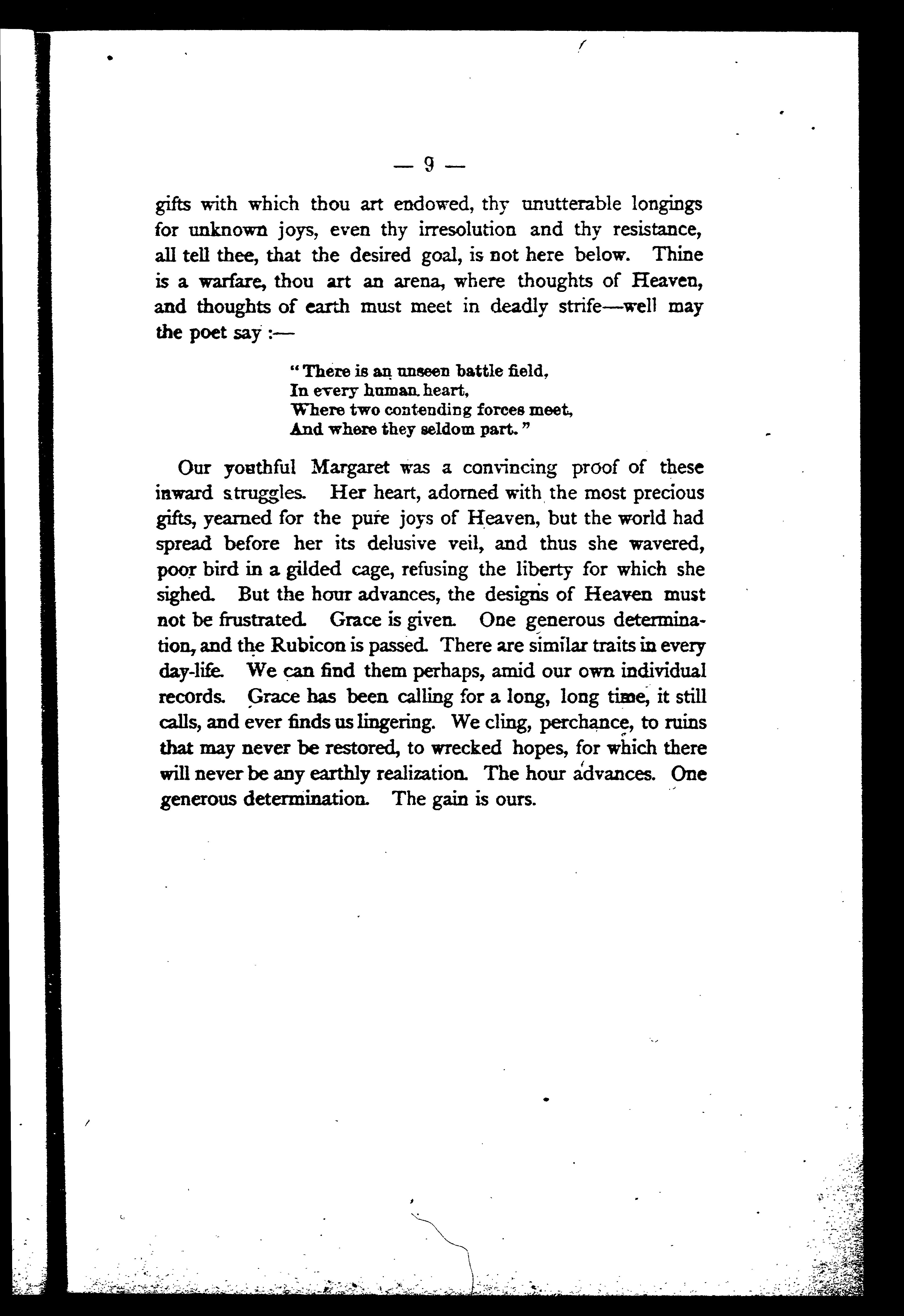 — 9 —

gifts with which thou art endowed, thy unutterable longings for unknown joys, even thy irresolution and thy resistance, all tell thee, that the desired goal, is not here below. Thine is a warfare, thou art an arena, where thoughts of Heaven, and thoughts of earth must meet in deadly strife—well may the poet say :—

"There is an unseen battle field,
In every human heart,
Where two contending forces meet,
And where they seldom part."

Our youthful Margaret was a convincing proof of these inward struggles. Her heart, adorned with the most precious gifts, yearned for the pure joys of Heaven, but the world had spread before her its delusive veil, and thus she wavered, poor bird in a gilded cage, refusing the liberty for which she sighed. But the hour advances, the designs of Heaven must not be frustrated. Grace is given. One generous determination, and the Rubicon is passed. There are similar traits in every day-life. We can find them perhaps, amid our own individual records. Grace has been calling for a long, long time, it still calls, and ever finds us lingering. We cling, perchance, to ruins that may never be restored, to wrecked hopes, for which there will never be any earthly realization. The hour advances. One generous determination. The gain is ours.